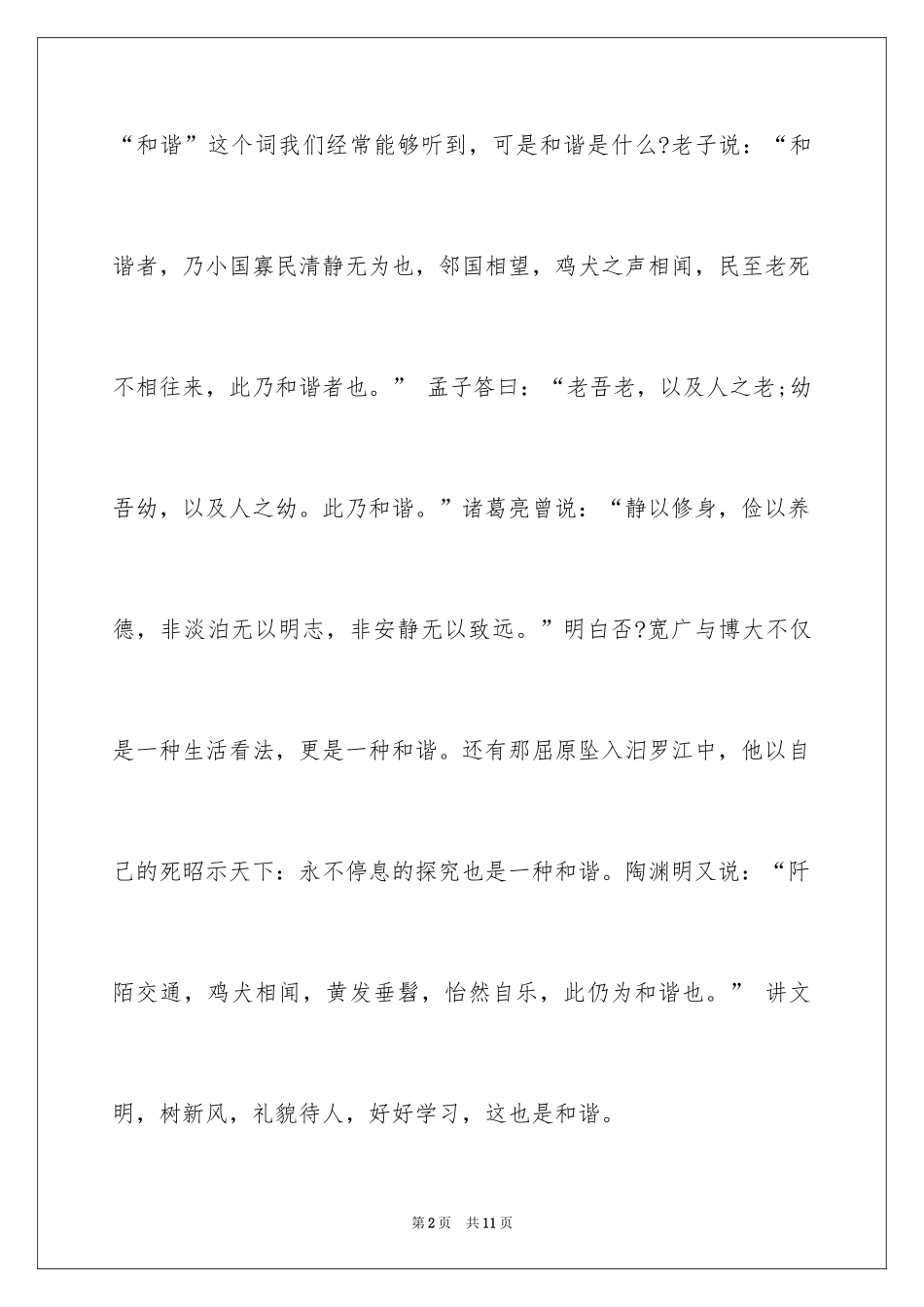 “和谐”这个词我们经常能够听到，可是和谐是什么?老子说：“和谐者，乃小国寡民清静无为也，邻国相望，鸡犬之声相闻，民至老死不相往来，此乃和谐者也。” 孟子答曰：“老吾老，以及人之老;幼吾幼，以及人之幼。此乃和谐。”诸葛亮曾说：“静以修身，俭以养德，非淡泊无以明志，非安静无以致远。”明白否?宽广与博大不仅是一种生活看法，更是一种和谐。还有那屈原坠入汨罗江中，他以自己的死昭示天下：永不停息的探究也是一种和谐。陶渊明又说：“阡陌交通，鸡犬相闻，黄发垂髫，怡然自乐，此仍为和谐也。” 讲文明，树新风，礼貌待人，好好学习，这也是和谐。

第2页 共11页